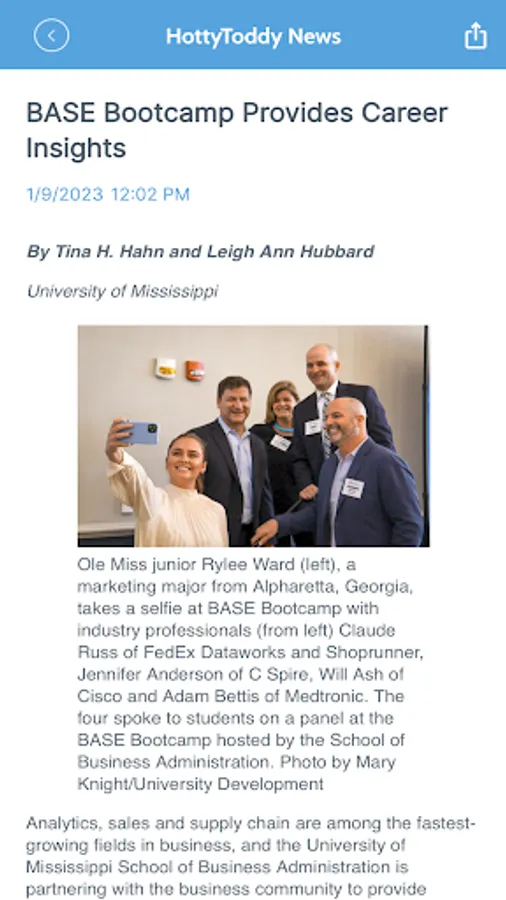 HottyToddy News

BASE Bootcamp Provides Career Insights

1/9/2023 12:02 PM

By Tina H. Hahn and Leigh Ann Hubbard

University of Mississippi

Ole Miss junior Rylee Ward (left), a marketing major from Alpharetta, Georgia, takes a selfie at BASE Bootcamp with industry professionals (from left) Claude Russ of FedEx Dataworks and Shoprunner, Jennifer Anderson of C Spire, Will Ash of Cisco and Adam Bettis of Medtronic. The four spoke to students on a panel at the BASE Bootcamp hosted by the School of Business Administration. Photo by Mary Knight/University Development

Analytics, sales and supply chain are among the fastest-growing fields in business, and the University of Mississippi School of Business Administration is partnering with the business community to provide